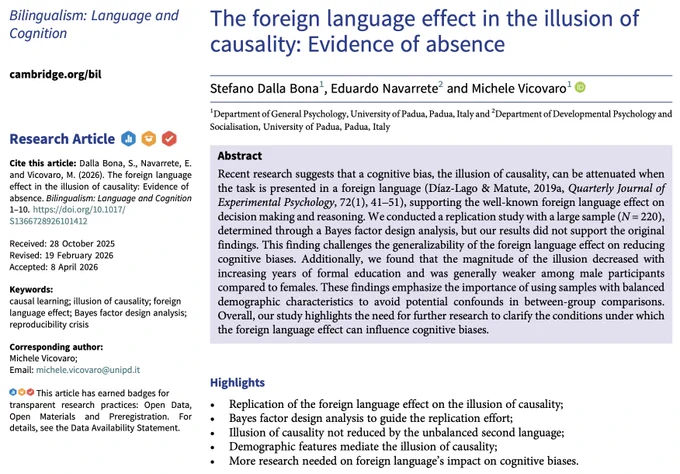 Bilingualism: Language and Cognition

cambridge.org/bil

Research Article

Cite this article: Dalla Bona, S., Navarrete, E. and Vicovaro, M. (2026). The foreign language effect in the illusion of causality: Evidence of absence. Bilingualism: Language and Cognition 1–10. https://doi.org/10.1017/S1366728926101412

Received: 28 October 2025
Revised: 19 February 2026
Accepted: 8 April 2026

Keywords:
causal learning; illusion of causality; foreign language effect; Bayes factor design analysis; reproducibility crisis

Corresponding author:
Michele Vicovaro;
Email: michele.vicovaro@unipd.it

This article has earned badges for transparent research practices: Open Data, Open Materials and Preregistration. For details, see the Data Availability Statement.

The foreign language effect in the illusion of causality: Evidence of absence

Stefano Dalla Bona$^1$, Eduardo Navarrete$^2$ and Michele Vicovaro$^1$

$^1$Department of General Psychology, University of Padua, Padua, Italy and $^2$Department of Developmental Psychology and Socialisation, University of Padua, Padua, Italy

Abstract
Recent research suggests that a cognitive bias, the illusion of causality, can be attenuated when the task is presented in a foreign language (Díaz-Lago & Matute, 2019a, Quarterly Journal of Experimental Psychology, 72(1), 41–51), supporting the well-known foreign language effect on decision making and reasoning. We conducted a replication study with a large sample ($N = 220$), determined through a Bayes factor design analysis, but our results did not support the original findings. This finding challenges the generalizability of the foreign language effect on reducing cognitive biases. Additionally, we found that the magnitude of the illusion decreased with increasing years of formal education and was generally weaker among male participants compared to females. These findings emphasize the importance of using samples with balanced demographic characteristics to avoid potential confounds in between-group comparisons. Overall, our study highlights the need for further research to clarify the conditions under which the foreign language effect can influence cognitive biases.

Highlights
• Replication of the foreign language effect on the illusion of causality;
• Bayes factor design analysis to guide the replication effort;
• Illusion of causality not reduced by the unbalanced second language;
• Demographic features mediate the illusion of causality;
• More research needed on foreign language's impact on cognitive biases.